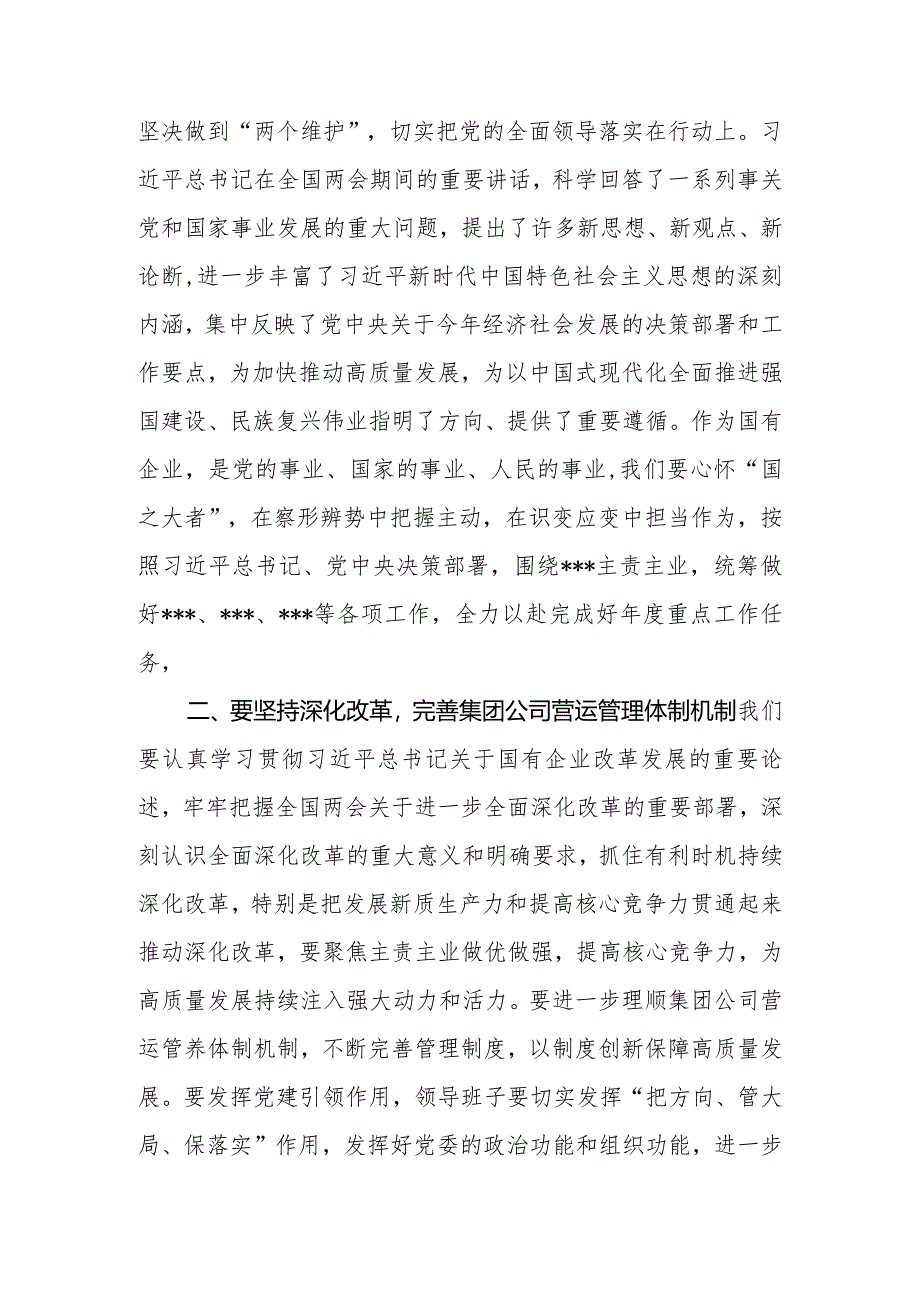 坚决做到“两个维护”，切实把党的全面领导落实在行动上。习近平总书记在全国两会期间的重要讲话，科学回答了一系列事关党和国家事业发展的重大问题，提出了许多新思想、新观点、新论断，进一步丰富了习近平新时代中国特色社会主义思想的深刻内涵，集中反映了党中央关于今年经济社会发展的决策部署和工作要点，为加快推动高质量发展，为以中国式现代化全面推进强国建设、民族复兴伟业指明了方向、提供了重要遵循。作为国有企业，是党的事业、国家的事业、人民的事业，我们要心怀“国之大者”，在察形辨势中把握主动，在识变应变中担当作为，按照习近平总书记、党中央决策部署，围绕***主责主业，统筹做好***、***、***等各项工作，全力以赴完成好年度重点工作任务，

二、要坚持深化改革，完善集团公司营运管理体制机制我们要认真学习贯彻习近平总书记关于国有企业改革发展的重要论述，牢牢把握全国两会关于进一步全面深化改革的重要部署，深刻认识全面深化改革的重大意义和明确要求，抓住有利时机持续深化改革，特别是把发展新质生产力和提高核心竞争力贯通起来推动深化改革，要聚焦主责主业做优做强，提高核心竞争力，为高质量发展持续注入强大动力和活力。要进一步理顺集团公司营运管养体制机制，不断完善管理制度，以制度创新保障高质量发展。要发挥党建引领作用，领导班子要切实发挥“把方向、管大局、保落实”作用，发挥好党委的政治功能和组织功能，进一步